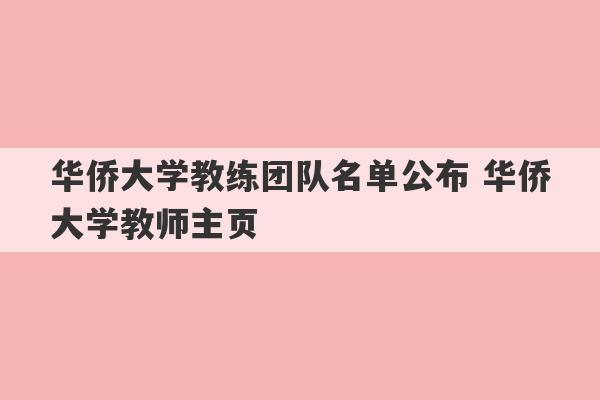 华侨大学教练团队名单公布 华侨大学教师主页